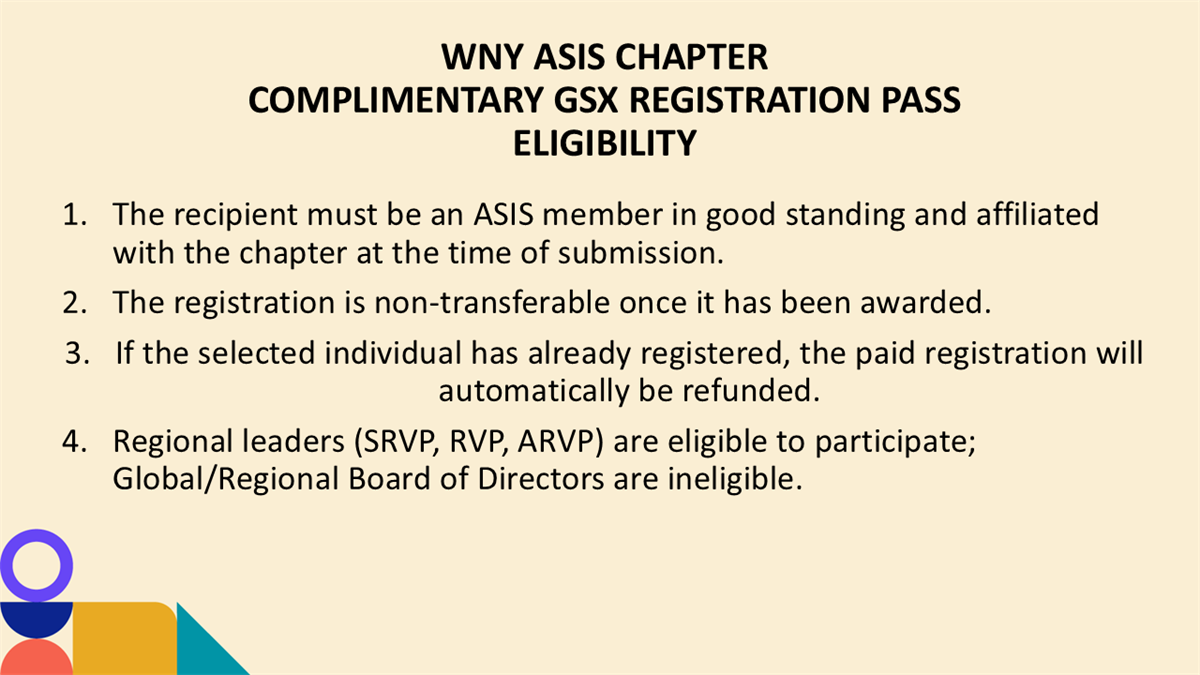 WNY ASIS CHAPTER
COMPLIMENTARY GSX REGISTRATION PASS
ELIGIBILITY

1. The recipient must be an ASIS member in good standing and affiliated with the chapter at the time of submission.
2. The registration is non-transferable once it has been awarded.
3. If the selected individual has already registered, the paid registration will automatically be refunded.
4. Regional leaders (SRVP, RVP, ARVP) are eligible to participate; Global/Regional Board of Directors are ineligible.